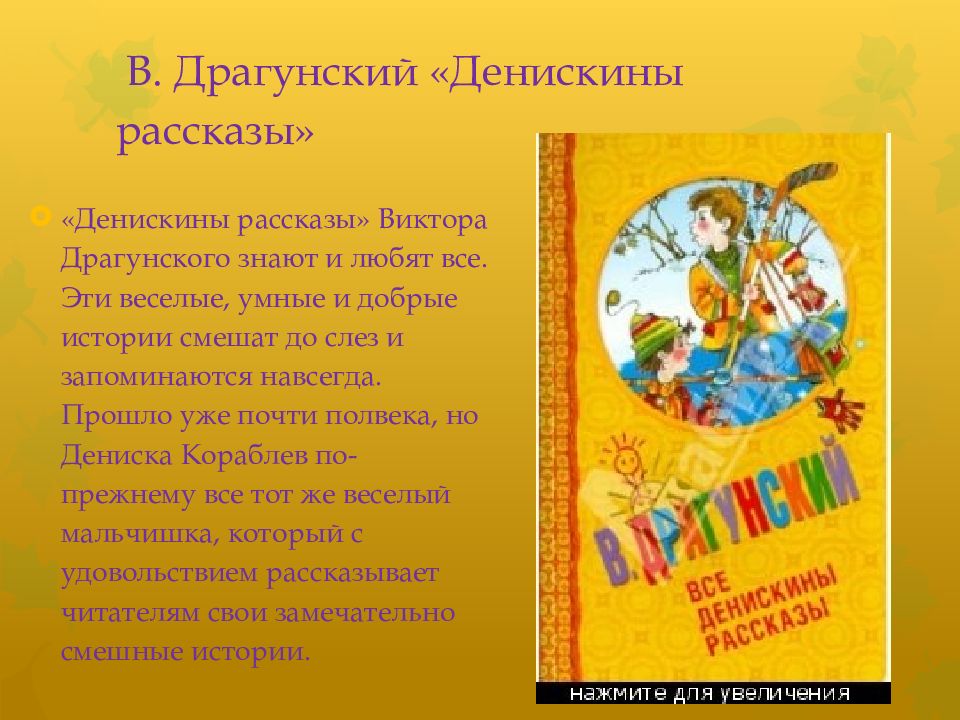 В. Драгунский «Денискины рассказы»

«Денискины рассказы» Виктора Драгунского знают и любят все. Эти веселые, умные и добрые истории смешат до слез и запоминаются навсегда. Прошло уже почти полвека, но Дениска Кораблев по-прежнему все тот же веселый мальчишка, который с удовольствием рассказывает читателям свои замечательно смешные истории.

В. ДРАГУНСКИЙ
ВСЕ ДЕНИСКИНЫ РАССКАЗЫ

нажмите для увеличения